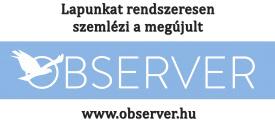 Lapunkat rendszeresen szemlézi a megújult

OBSERVER

www.observer.hu